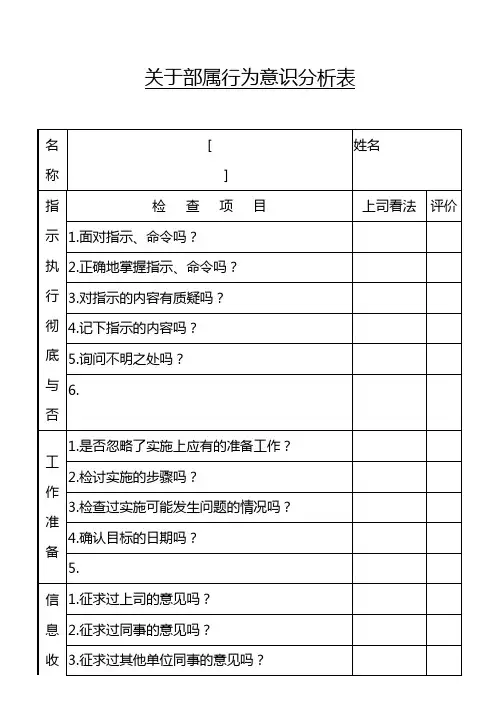 关于部属行为意识分析表

| 名称 | [ ] | 姓名 | |
|---|---|---|---|
| 指示执行彻底与否 | 检 查 项 目 | 上司看法 | 评价 |
| | 1.面对指示、命令吗？ | | |
| | 2.正确地掌握指示、命令吗？ | | |
| | 3.对指示的内容有质疑吗？ | | |
| | 4.记下指示的内容吗？ | | |
| | 5.询问不明之处吗？ | | |
| | 6. | | |
| 工作准备 | 1.是否忽略了实施上应有的准备工作？ | | |
| | 2.检讨实施的步骤吗？ | | |
| | 3.检查过实施可能发生问题的情况吗？ | | |
| | 4.确认目标的日期吗？ | | |
| | 5. | | |
| 信息收 | 1.征求过上司的意见吗？ | | |
| | 2.征求过同事的意见吗？ | | |
| | 3.征求过其他单位同事的意见吗？ | | |